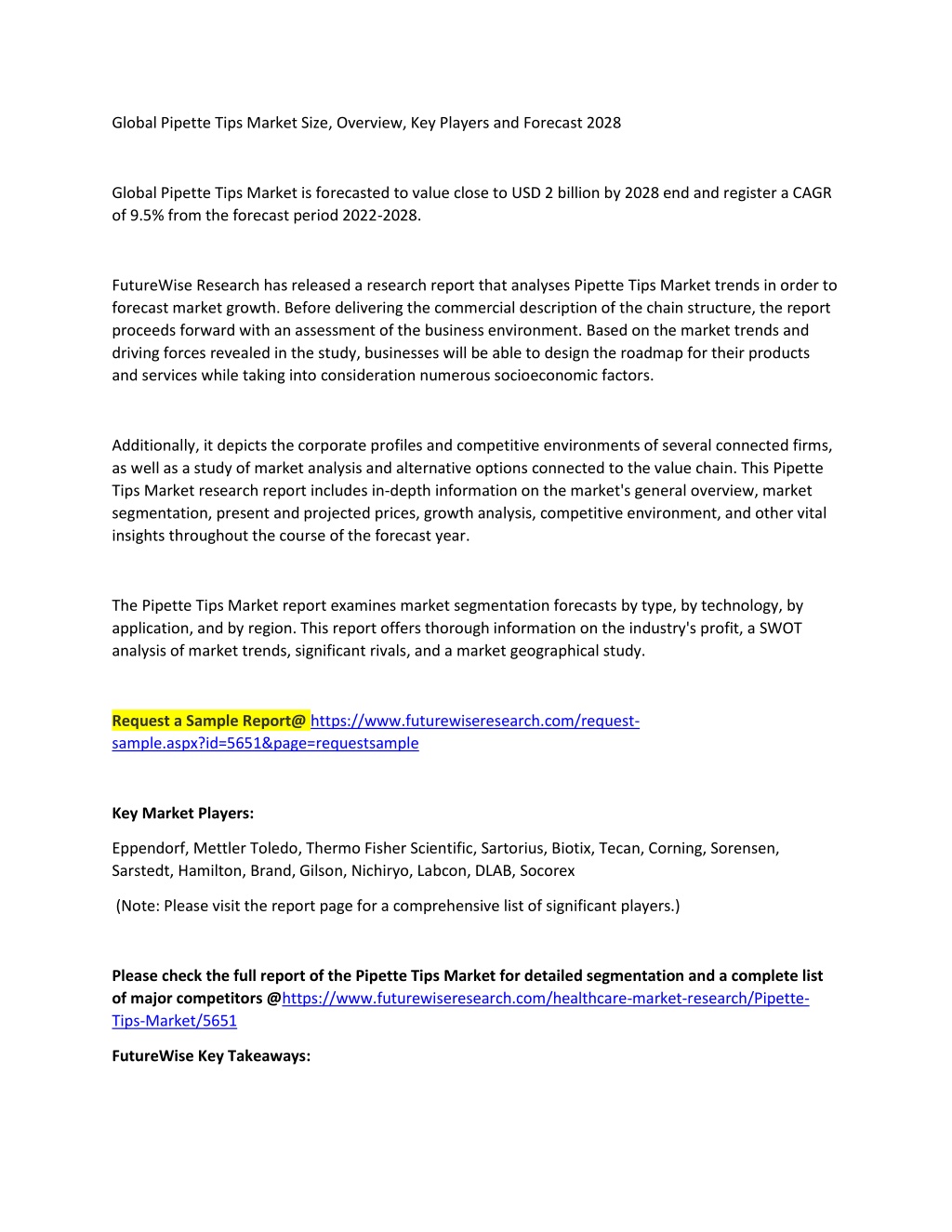 Global Pipette Tips Market Size, Overview, Key Players and Forecast 2028

Global Pipette Tips Market is forecasted to value close to USD 2 billion by 2028 end and register a CAGR of 9.5% from the forecast period 2022-2028.

FutureWise Research has released a research report that analyses Pipette Tips Market trends in order to forecast market growth. Before delivering the commercial description of the chain structure, the report proceeds forward with an assessment of the business environment. Based on the market trends and driving forces revealed in the study, businesses will be able to design the roadmap for their products and services while taking into consideration numerous socioeconomic factors.

Additionally, it depicts the corporate profiles and competitive environments of several connected firms, as well as a study of market analysis and alternative options connected to the value chain. This Pipette Tips Market research report includes in-depth information on the market's general overview, market segmentation, present and projected prices, growth analysis, competitive environment, and other vital insights throughout the course of the forecast year.

The Pipette Tips Market report examines market segmentation forecasts by type, by technology, by application, and by region. This report offers thorough information on the industry's profit, a SWOT analysis of market trends, significant rivals, and a market geographical study.

Request a Sample Report@ https://www.futurewiseresearch.com/request-sample.aspx?id=5651&page=requestsample

Key Market Players:

Eppendorf, Mettler Toledo, Thermo Fisher Scientific, Sartorius, Biotix, Tecan, Corning, Sorensen, Sarstedt, Hamilton, Brand, Gilson, Nichiryo, Labcon, DLAB, Socorex

(Note: Please visit the report page for a comprehensive list of significant players.)

Please check the full report of the Pipette Tips Market for detailed segmentation and a complete list of major competitors @https://www.futurewiseresearch.com/healthcare-market-research/Pipette-Tips-Market/5651

FutureWise Key Takeaways: